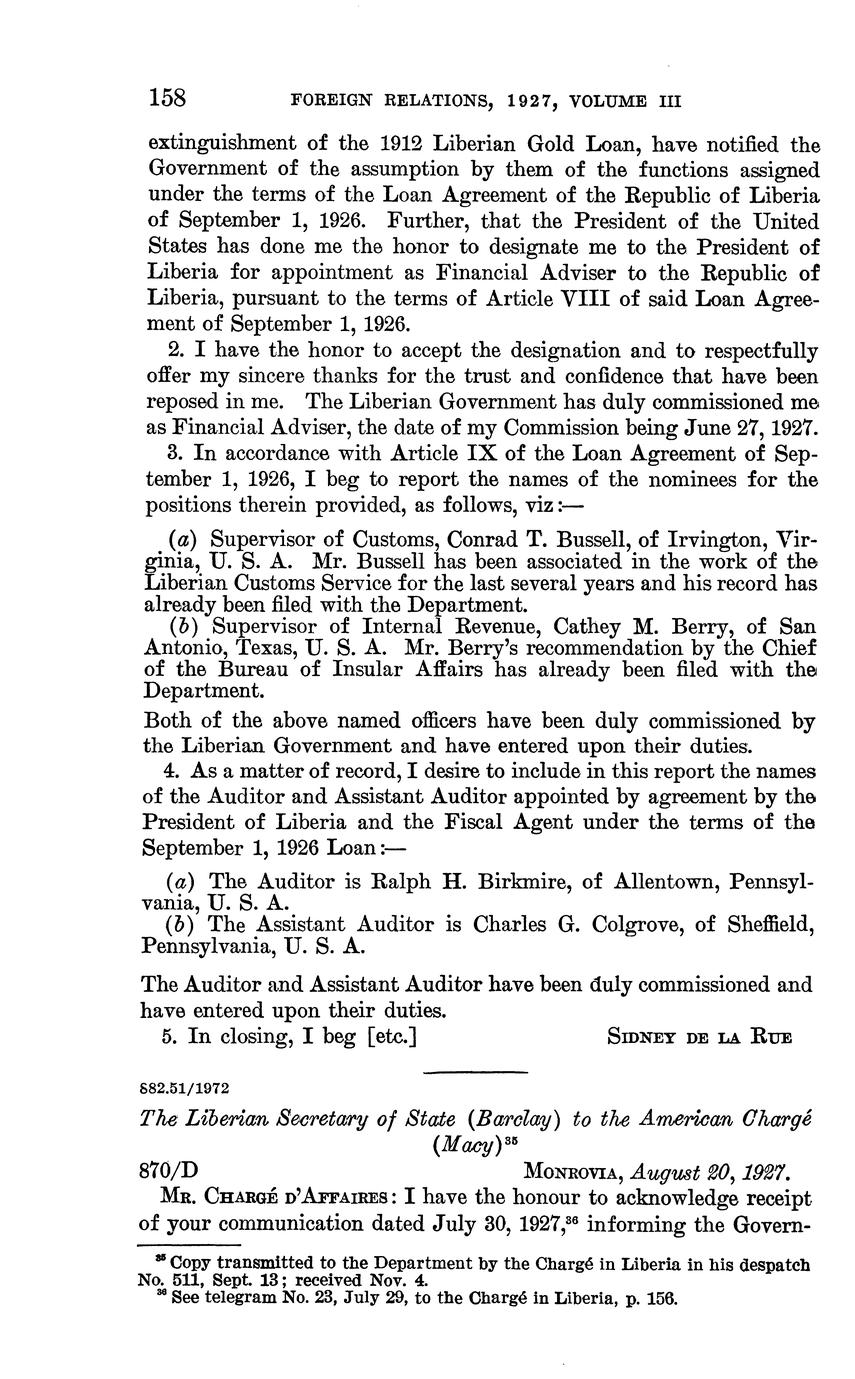 158 FOREIGN RELATIONS, 1927, VOLUME III

extinguishment of the 1912 Liberian Gold Loan, have notified the Government of the assumption by them of the functions assigned under the terms of the Loan Agreement of the Republic of Liberia of September 1, 1926. Further, that the President of the United States has done me the honor to designate me to the President of Liberia for appointment as Financial Adviser to the Republic of Liberia, pursuant to the terms of Article VIII of said Loan Agreement of September 1, 1926.

2. I have the honor to accept the designation and to respectfully offer my sincere thanks for the trust and confidence that have been reposed in me. The Liberian Government has duly commissioned me as Financial Adviser, the date of my Commission being June 27, 1927.

3. In accordance with Article IX of the Loan Agreement of September 1, 1926, I beg to report the names of the nominees for the positions therein provided, as follows, viz:—

(a) Supervisor of Customs, Conrad T. Bussell, of Irvington, Virginia, U. S. A. Mr. Bussell has been associated in the work of the Liberian Customs Service for the last several years and his record has already been filed with the Department.

(b) Supervisor of Internal Revenue, Cathey M. Berry, of San Antonio, Texas, U. S. A. Mr. Berry's recommendation by the Chief of the Bureau of Insular Affairs has already been filed with the Department.

Both of the above named officers have been duly commissioned by the Liberian Government and have entered upon their duties.

4. As a matter of record, I desire to include in this report the names of the Auditor and Assistant Auditor appointed by agreement by the President of Liberia and the Fiscal Agent under the terms of the September 1, 1926 Loan:—

(a) The Auditor is Ralph H. Birkmire, of Allentown, Pennsylvania, U. S. A.

(b) The Assistant Auditor is Charles G. Colgrove, of Sheffield, Pennsylvania, U. S. A.

The Auditor and Assistant Auditor have been duly commissioned and have entered upon their duties.

5. In closing, I beg [etc.] SIDNEY DE LA RUE

882.51/1972

The Liberian Secretary of State (Barclay) to the American Chargé (Macy)$^{35}$

870/D MONROVIA, August 20, 1927.

MR. CHARGÉ D'AFFAIRES: I have the honour to acknowledge receipt of your communication dated July 30, 1927,$^{36}$ informing the Govern-

$^{35}$ Copy transmitted to the Department by the Chargé in Liberia in his despatch No. 511, Sept. 13; received Nov. 4.
$^{36}$ See telegram No. 23, July 29, to the Chargé in Liberia, p. 156.